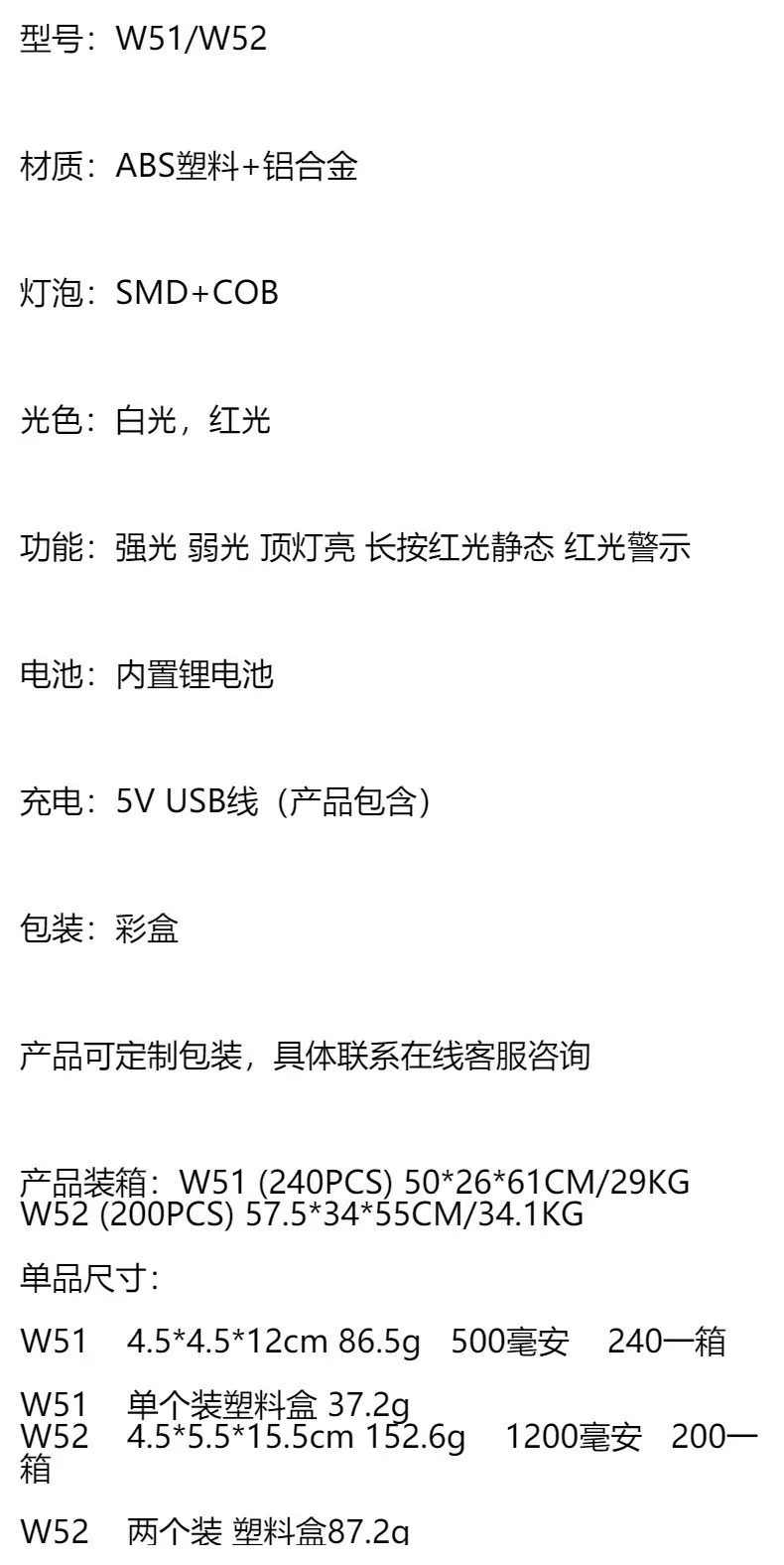 型号：W51/W52

材质：ABS塑料+铝合金

灯泡：SMD+COB

光色：白光，红光

功能：强光 弱光 顶灯亮 长按红光静态 红光警示

电池：内置锂电池

充电：5V USB线（产品包含）

包装：彩盒

产品可定制包装，具体联系在线客服咨询

产品装箱：W51 (240PCS) 50*26*61CM/29KG
W52 (200PCS) 57.5*34*55CM/34.1KG

单品尺寸：

W51 4.5*4.5*12cm 86.5g 500毫安 240一箱

W51 单个装塑料盒 37.2g
W52 4.5*5.5*15.5cm 152.6g 1200毫安 200一箱

W52 两个装 塑料盒87.2g